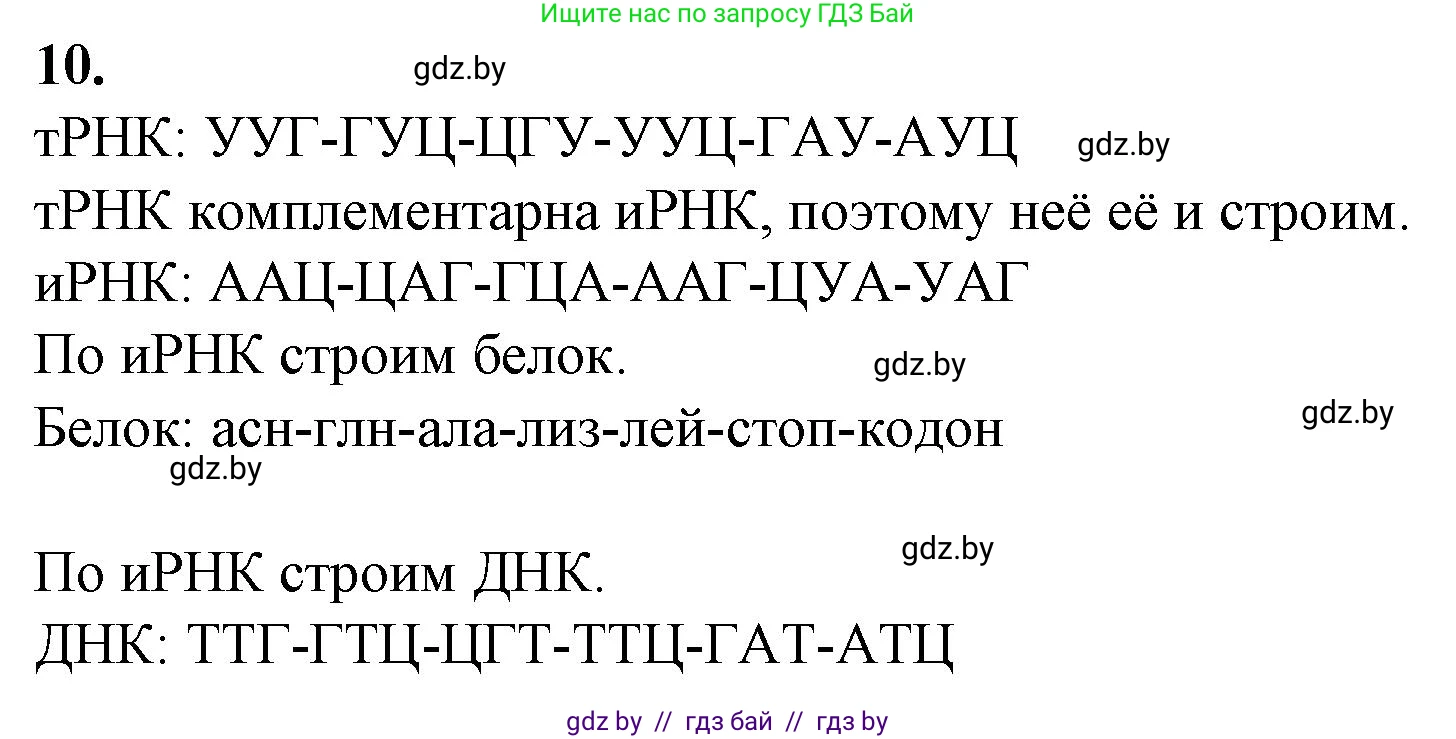 Ищите нас по запросу ГДЗ Бай

10. gdz.by

тРНК: УУГ-ГУЦ-ЦГУ-УУЦ-ГАУ-АУЦ gdz.by

тРНК комплементарна иРНК, поэтому неё её и строим.

иРНК: ААЦ-ЦАГ-ГЦА-ААГ-ЦУА-УАГ

По иРНК строим белок. gdz.by

Белок: асн-глн-ала-лиз-лей-стоп-кодон gdz.by

gdz.by

gdz.by

По иРНК строим ДНК.

ДНК: ТТГ-ГТЦ-ЦГТ-ТТЦ-ГАТ-АТЦ

gdz by // гдз бай // гдз by